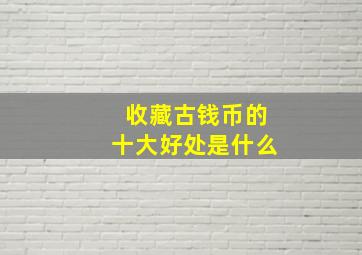 收藏古钱币的
十大好处是什么